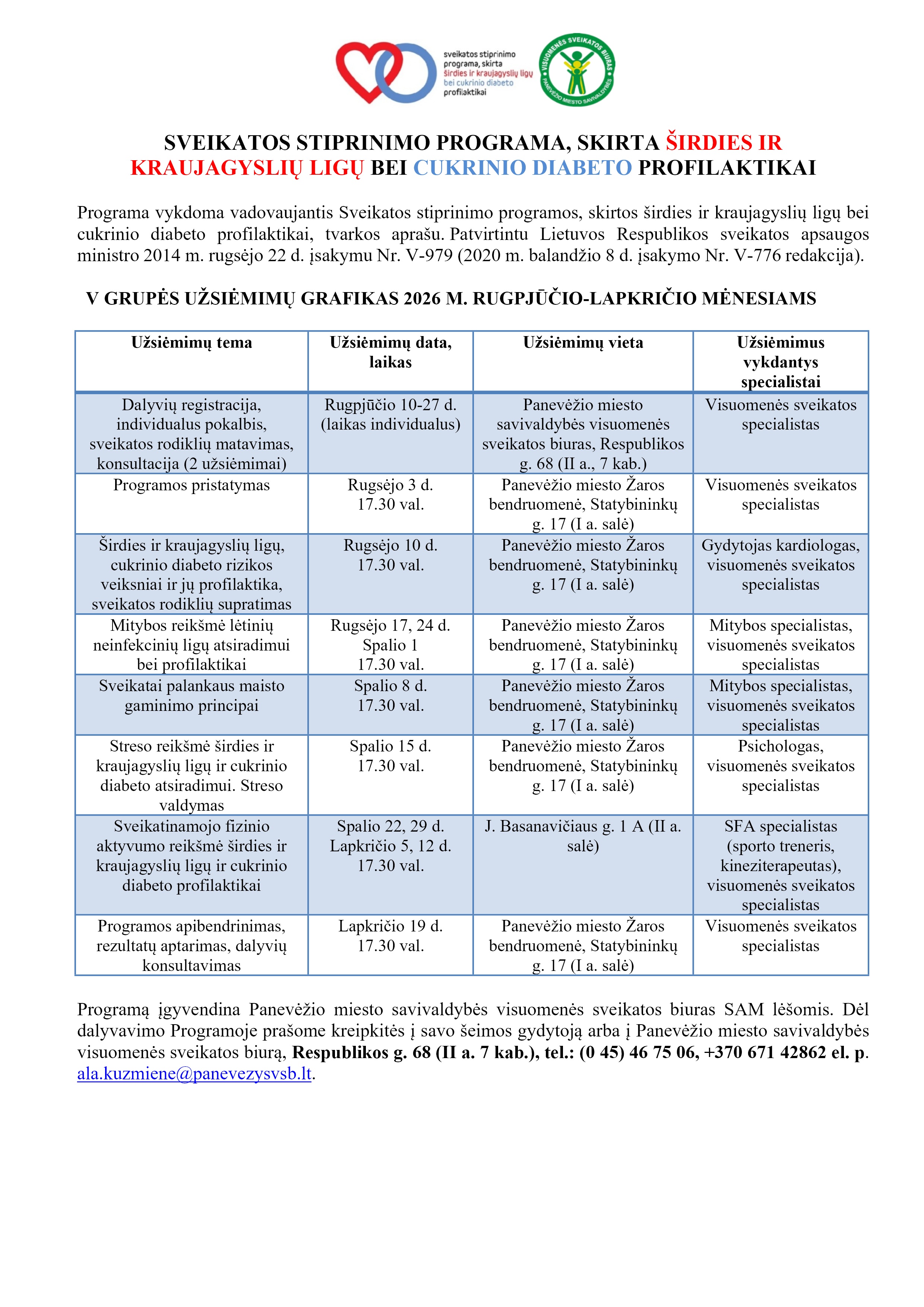 sveikatos stiprinimo programa, skirta širdies ir kraujagyslių ligų bei cukrinio diabeto profilaktikai

VISUOMENĖS SVEIKATOS BIURAS PANEVĖŽIO MIESTO SAVIVALDYBĖS

SVEIKATOS STIPRINIMO PROGRAMA, SKIRTA ŠIRDIES IR KRAUJAGYSLIŲ LIGŲ BEI CUKRINIO DIABETO PROFILAKTIKAI

Programa vykdoma vadovaujantis Sveikatos stiprinimo programos, skirtos širdies ir kraujagyslių ligų bei cukrinio diabeto profilaktikai, tvarkos aprašu. Patvirtintu Lietuvos Respublikos sveikatos apsaugos ministro 2014 m. rugsėjo 22 d. įsakymu Nr. V-979 (2020 m. balandžio 8 d. įsakymo Nr. V-776 redakcija).

V GRUPĖS UŽSIĖMIMŲ GRAFIKAS 2026 M. RUGPJŪČIO-LAPKRIČIO MĖNESIAMS

| Užsiėmimų tema | Užsiėmimų data, laikas | Užsiėmimų vieta | Užsiėmimus vykdantys specialistai |
|---|---|---|---|
| Dalyvių registracija, individualus pokalbis, sveikatos rodiklių matavimas, konsultacija (2 užsiėmimai) | Rugpjūčio 10-27 d. (laikas individualus) | Panevėžio miesto savivaldybės visuomenės sveikatos biuras, Respublikos g. 68 (II a., 7 kab.) | Visuomenės sveikatos specialistas |
| Programos pristatymas | Rugsėjo 3 d. 17.30 val. | Panevėžio miesto Žaros bendruomenė, Statybininkų g. 17 (I a. salė) | Visuomenės sveikatos specialistas |
| Širdies ir kraujagyslių ligų, cukrinio diabeto rizikos veiksniai ir jų profilaktika, sveikatos rodiklių supratimas | Rugsėjo 10 d. 17.30 val. | Panevėžio miesto Žaros bendruomenė, Statybininkų g. 17 (I a. salė) | Gydytojas kardiologas, visuomenės sveikatos specialistas |
| Mitybos reikšmė lėtinių neinfekcinių ligų atsiradimui bei profilaktikai | Rugsėjo 17, 24 d. Spalio 1 17.30 val. | Panevėžio miesto Žaros bendruomenė, Statybininkų g. 17 (I a. salė) | Mitybos specialistas, visuomenės sveikatos specialistas |
| Sveikatai palankaus maisto gaminimo principai | Spalio 8 d. 17.30 val. | Panevėžio miesto Žaros bendruomenė, Statybininkų g. 17 (I a. salė) | Mitybos specialistas, visuomenės sveikatos specialistas |
| Streso reikšmė širdies ir kraujagyslių ligų ir cukrinio diabeto atsiradimui. Streso valdymas | Spalio 15 d. 17.30 val. | Panevėžio miesto Žaros bendruomenė, Statybininkų g. 17 (I a. salė) | Psichologas, visuomenės sveikatos specialistas |
| Sveikatinamojo fizinio aktyvumo reikšmė širdies ir kraujagyslių ligų ir cukrinio diabeto profilaktikai | Spalio 22, 29 d. Lapkričio 5, 12 d. 17.30 val. | J. Basanavičiaus g. 1 A (II a. salė) | SFA specialistas (sporto treneris, kineziterapeutas), visuomenės sveikatos specialistas |
| Programos apibendrinimas, rezultatų aptarimas, dalyvių konsultavimas | Lapkričio 19 d. 17.30 val. | Panevėžio miesto Žaros bendruomenė, Statybininkų g. 17 (I a. salė) | Visuomenės sveikatos specialistas |

Programą įgyvendina Panevėžio miesto savivaldybės visuomenės sveikatos biuras SAM lėšomis. Dėl dalyvavimo Programoje prašome kreipkitės į savo šeimos gydytoją arba į Panevėžio miesto savivaldybės visuomenės sveikatos biurą, Respublikos g. 68 (II a. 7 kab.), tel.: (0 45) 46 75 06, +370 671 42862 el. p. ala.kuzmiene@panevezysvsb.lt.